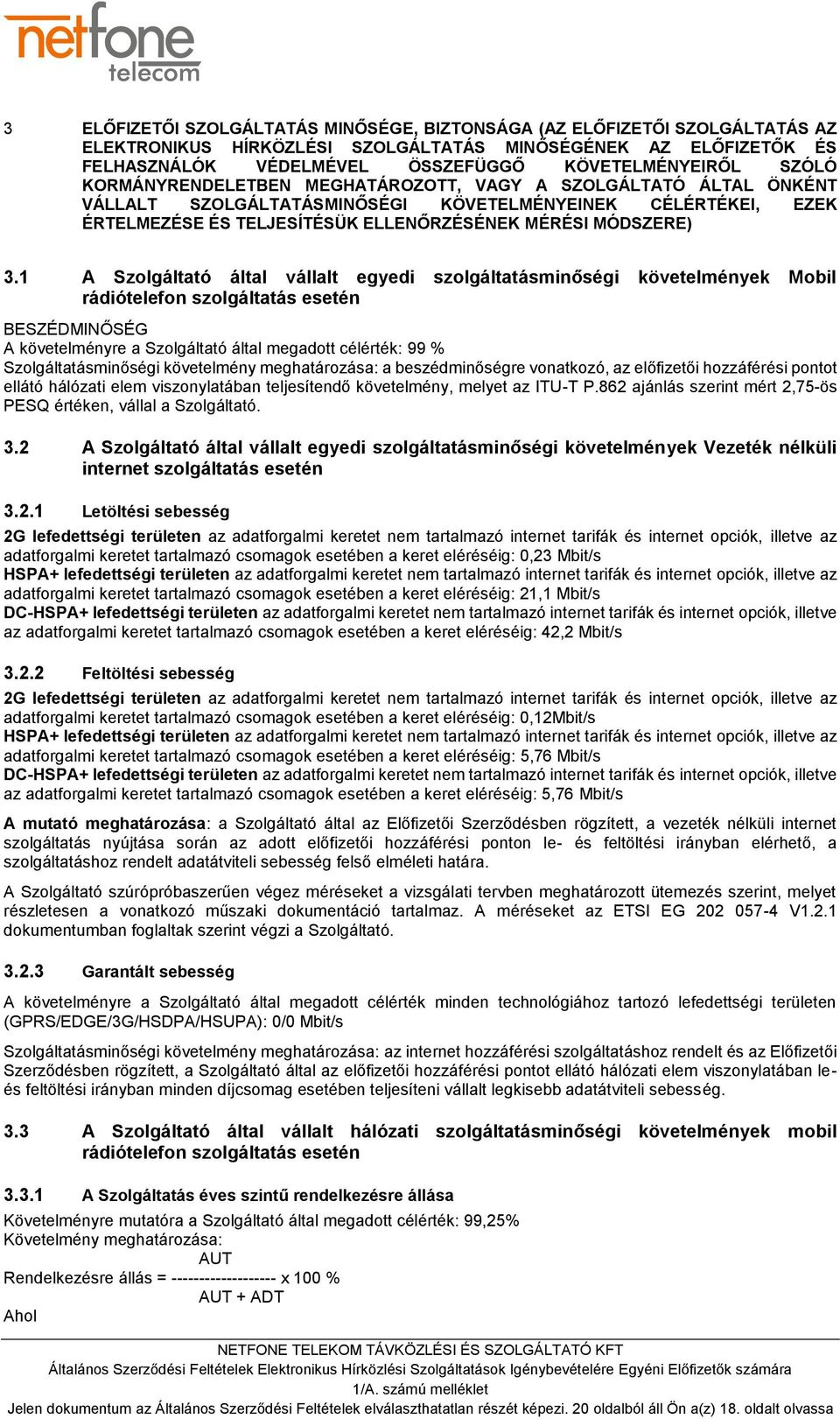 netfone
telecom

3 ELŐFIZETŐI SZOLGÁLTATÁS MINŐSÉGE, BIZTONSÁGA (AZ ELŐFIZETŐI SZOLGÁLTATÁS AZ ELEKTRONIKUS HÍRKÖZLÉSI SZOLGÁLTATÁS MINŐSÉGÉNEK AZ ELŐFIZETŐK ÉS FELHASZNÁLÓK VÉDELMÉVEL ÖSSZEFÜGGŐ KÖVETELMÉNYEIRŐL SZÓLÓ KORMÁNYRENDELETBEN MEGHATÁROZOTT, VAGY A SZOLGÁLTATÓ ÁLTAL ÖNKÉNT VÁLLALT SZOLGÁLTATÁSMINŐSÉGI KÖVETELMÉNYEINEK CÉLÉRTÉKEI, EZEK ÉRTELMEZÉSE ÉS TELJESÍTÉSÜK ELLENŐRZÉSÉNEK MÉRÉSI MÓDSZERE)

3.1 A Szolgáltató által vállalt egyedi szolgáltatásminőségi követelmények Mobil rádiótelefon szolgáltatás esetén

BESZÉDMINŐSÉG
A követelményre a Szolgáltató által megadott célérték: 99 %
Szolgáltatásminőségi követelmény meghatározása: a beszédminőségre vonatkozó, az előfizetői hozzáférési pontot ellátó hálózati elem viszonylatában teljesítendő követelmény, melyet az ITU-T P.862 ajánlás szerint mért 2,75-ös PESQ értéken, vállal a Szolgáltató.

3.2 A Szolgáltató által vállalt egyedi szolgáltatásminőségi követelmények Vezeték nélküli internet szolgáltatás esetén

3.2.1 Letöltési sebesség

2G lefedettségi területen az adatforgalmi keretet nem tartalmazó internet tarifák és internet opciók, illetve az adatforgalmi keretet tartalmazó csomagok esetében a keret eléréséig: 0,23 Mbit/s
HSPA+ lefedettségi területen az adatforgalmi keretet nem tartalmazó internet tarifák és internet opciók, illetve az adatforgalmi keretet tartalmazó csomagok esetében a keret eléréséig: 21,1 Mbit/s
DC-HSPA+ lefedettségi területen az adatforgalmi keretet nem tartalmazó internet tarifák és internet opciók, illetve az adatforgalmi keretet tartalmazó csomagok esetében a keret eléréséig: 42,2 Mbit/s

3.2.2 Feltöltési sebesség

2G lefedettségi területen az adatforgalmi keretet nem tartalmazó internet tarifák és internet opciók, illetve az adatforgalmi keretet tartalmazó csomagok esetében a keret eléréséig: 0,12Mbit/s
HSPA+ lefedettségi területen az adatforgalmi keretet nem tartalmazó internet tarifák és internet opciók, illetve az adatforgalmi keretet tartalmazó csomagok esetében a keret eléréséig: 5,76 Mbit/s
DC-HSPA+ lefedettségi területen az adatforgalmi keretet nem tartalmazó internet tarifák és internet opciók, illetve az adatforgalmi keretet tartalmazó csomagok esetében a keret eléréséig: 5,76 Mbit/s

A mutató meghatározása: a Szolgáltató által az Előfizetői Szerződésben rögzített, a vezeték nélküli internet szolgáltatás nyújtása során az adott előfizetői hozzáférési ponton le- és feltöltési irányban elérhető, a szolgáltatáshoz rendelt adatátviteli sebesség felső elméleti határa.

A Szolgáltató szúrópróbaszerűen végez méréseket a vizsgálati tervben meghatározott ütemezés szerint, melyet részletesen a vonatkozó műszaki dokumentáció tartalmaz. A méréseket az ETSI EG 202 057-4 V1.2.1 dokumentumban foglaltak szerint végzi a Szolgáltató.

3.2.3 Garantált sebesség

A követelményre a Szolgáltató által megadott célérték minden technológiához tartozó lefedettségi területen (GPRS/EDGE/3G/HSDPA/HSUPA): 0/0 Mbit/s

Szolgáltatásminőségi követelmény meghatározása: az internet hozzáférési szolgáltatáshoz rendelt és az Előfizetői Szerződésben rögzített, a Szolgáltató által az előfizetői hozzáférési pontot ellátó hálózati elem viszonylatában le- és feltöltési irányban minden díjcsomag esetében teljesíteni vállalt legkisebb adatátviteli sebesség.

3.3 A Szolgáltató által vállalt hálózati szolgáltatásminőségi követelmények mobil rádiótelefon szolgáltatás esetén

3.3.1 A Szolgáltatás éves szintű rendelkezésre állása
Követelményre mutatóra a Szolgáltató által megadott célérték: 99,25%
Követelmény meghatározása:
AUT
Rendelkezésre állás = ------------------- x 100 %
AUT + ADT

Ahol

NETFONE TELEKOM TÁVKÖZLÉSI ÉS SZOLGÁLTATÓ KFT
Általános Szerződési Feltételek Elektronikus Hírközlési Szolgáltatások Igénybevételére Egyéni Előfizetők számára
1/A. számú melléklet
Jelen dokumentum az Általános Szerződési Feltételek elválaszthatatlan részét képezi. 20 oldalból áll Ön a(z) 18. oldalt olvassa